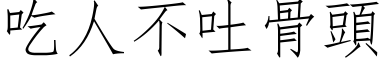 吃人不吐骨頭